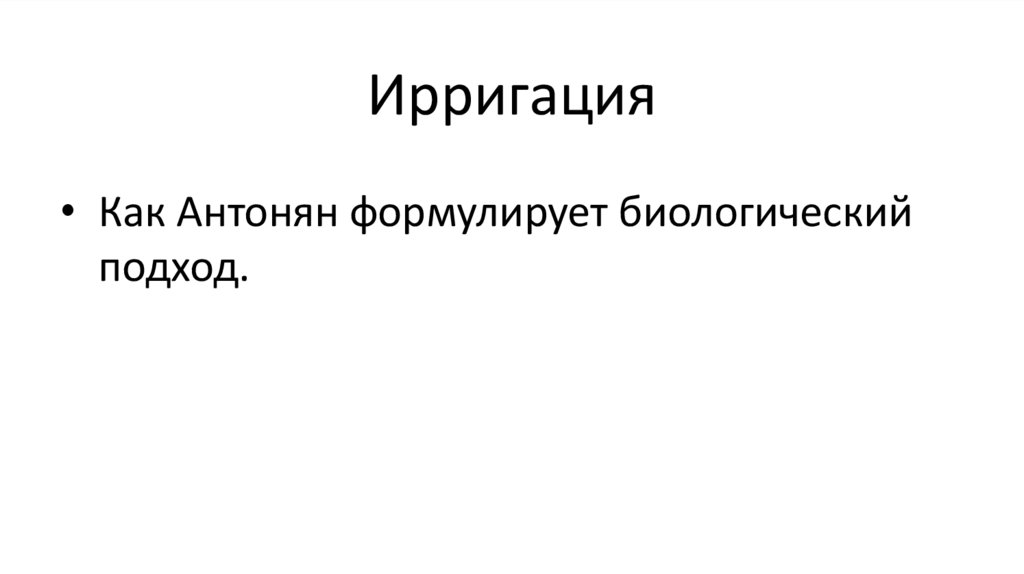 Ирригация

• Как Антонян формулирует биологический подход.